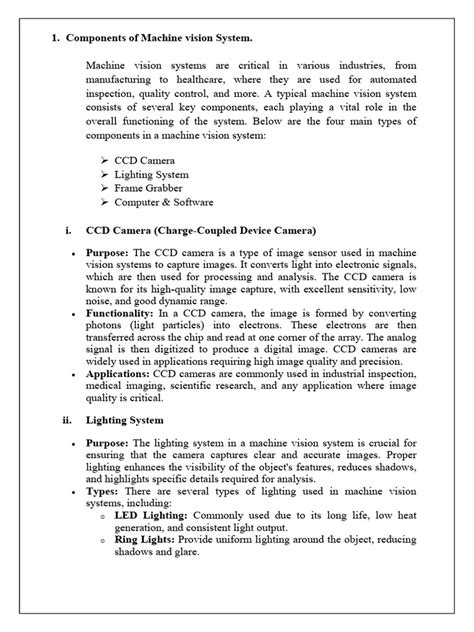 1. Components of Machine vision System.

Machine vision systems are critical in various industries, from manufacturing to healthcare, where they are used for automated inspection, quality control, and more. A typical machine vision system consists of several key components, each playing a vital role in the overall functioning of the system. Below are the four main types of components in a machine vision system:

➢ CCD Camera
➢ Lighting System
➢ Frame Grabber
➢ Computer & Software

i. CCD Camera (Charge-Coupled Device Camera)

• Purpose: The CCD camera is a type of image sensor used in machine vision systems to capture images. It converts light into electronic signals, which are then used for processing and analysis. The CCD camera is known for its high-quality image capture, with excellent sensitivity, low noise, and good dynamic range.
• Functionality: In a CCD camera, the image is formed by converting photons (light particles) into electrons. These electrons are then transferred across the chip and read at one corner of the array. The analog signal is then digitized to produce a digital image. CCD cameras are widely used in applications requiring high image quality and precision.
• Applications: CCD cameras are commonly used in industrial inspection, medical imaging, scientific research, and any application where image quality is critical.

ii. Lighting System

• Purpose: The lighting system in a machine vision system is crucial for ensuring that the camera captures clear and accurate images. Proper lighting enhances the visibility of the object's features, reduces shadows, and highlights specific details required for analysis.
• Types: There are several types of lighting used in machine vision systems, including:
  o LED Lighting: Commonly used due to its long life, low heat generation, and consistent light output.
  o Ring Lights: Provide uniform lighting around the object, reducing shadows and glare.